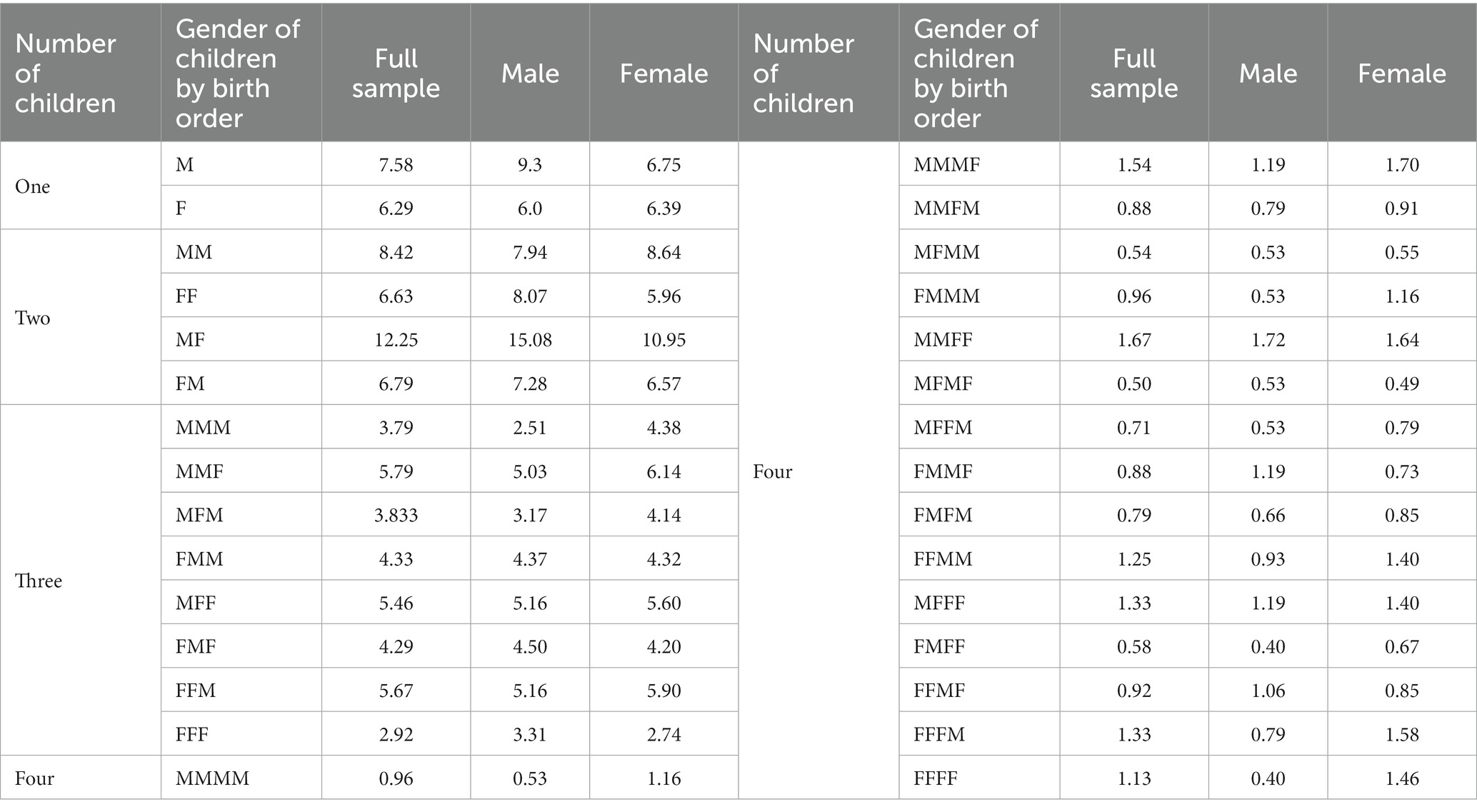 | Number of children | Gender of children by birth order | Full sample | Male | Female | Number of children | Gender of children by birth order | Full sample | Male | Female |
|---|---|---|---|---|---|---|---|---|---|
| One | M | 7.58 | 9.3 | 6.75 | Four | MMMF | 1.54 | 1.19 | 1.70 |
| | F | 6.29 | 6.0 | 6.39 | | MMFM | 0.88 | 0.79 | 0.91 |
| Two | MM | 8.42 | 7.94 | 8.64 | | MFMM | 0.54 | 0.53 | 0.55 |
| | FF | 6.63 | 8.07 | 5.96 | | FMMM | 0.96 | 0.53 | 1.16 |
| | MF | 12.25 | 15.08 | 10.95 | | MMFF | 1.67 | 1.72 | 1.64 |
| | FM | 6.79 | 7.28 | 6.57 | | MFMF | 0.50 | 0.53 | 0.49 |
| Three | MMM | 3.79 | 2.51 | 4.38 | | MFFM | 0.71 | 0.53 | 0.79 |
| | MMF | 5.79 | 5.03 | 6.14 | | FMMF | 0.88 | 1.19 | 0.73 |
| | MFM | 3.833 | 3.17 | 4.14 | | FMFM | 0.79 | 0.66 | 0.85 |
| | FMM | 4.33 | 4.37 | 4.32 | | FFMM | 1.25 | 0.93 | 1.40 |
| | MFF | 5.46 | 5.16 | 5.60 | | MFFF | 1.33 | 1.19 | 1.40 |
| | FMF | 4.29 | 4.50 | 4.20 | | FMFF | 0.58 | 0.40 | 0.67 |
| | FFM | 5.67 | 5.16 | 5.90 | | FFMF | 0.92 | 1.06 | 0.85 |
| | FFF | 2.92 | 3.31 | 2.74 | | FFFM | 1.33 | 0.79 | 1.58 |
| Four | MMMM | 0.96 | 0.53 | 1.16 | | FFFF | 1.13 | 0.40 | 1.46 |